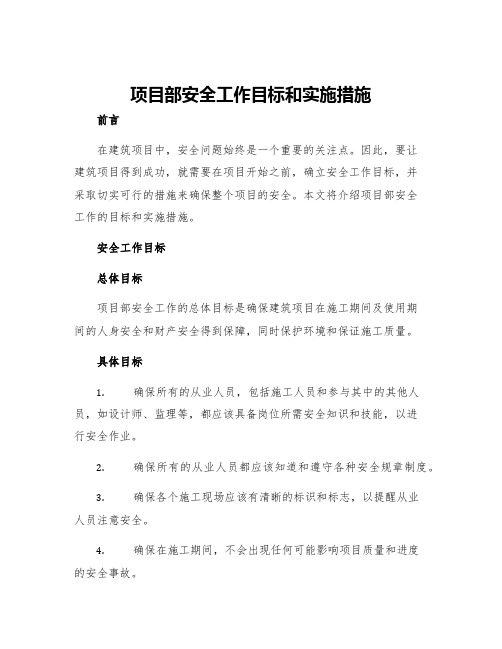 项目部安全工作目标和实施措施

前言

在建筑项目中，安全问题始终是一个重要的关注点。因此，要让建筑项目得到成功，就需要在项目开始之前，确立安全工作目标，并采取切实可行的措施来确保整个项目的安全。本文将介绍项目部安全工作的目标和实施措施。

安全工作目标

总体目标

项目部安全工作的总体目标是确保建筑项目在施工期间及使用期间的人身安全和财产安全得到保障，同时保护环境和保证施工质量。

具体目标

1. 确保所有的从业人员，包括施工人员和参与其中的其他人员，如设计师、监理等，都应该具备岗位所需安全知识和技能，以进行安全作业。

2. 确保所有的从业人员都应该知道和遵守各种安全规章制度。

3. 确保各个施工现场应该有清晰的标识和标志，以提醒从业人员注意安全。

4. 确保在施工期间，不会出现任何可能影响项目质量和进度的安全事故。